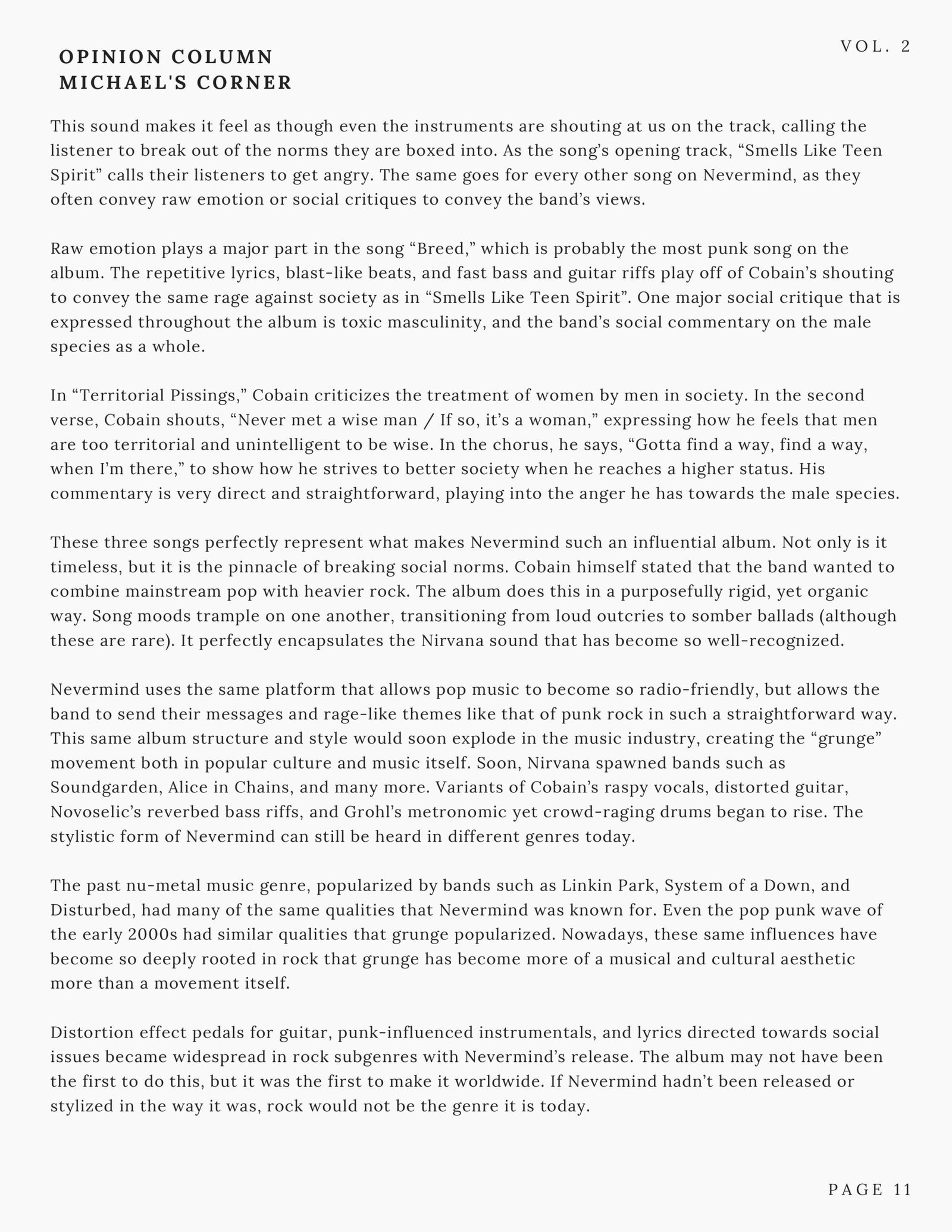 OPINION COLUMN
MICHAEL'S CORNER

VOL. 2

This sound makes it feel as though even the instruments are shouting at us on the track, calling the listener to break out of the norms they are boxed into. As the song’s opening track, “Smells Like Teen Spirit” calls their listeners to get angry. The same goes for every other song on Nevermind, as they often convey raw emotion or social critiques to convey the band’s views.

Raw emotion plays a major part in the song “Breed,” which is probably the most punk song on the album. The repetitive lyrics, blast-like beats, and fast bass and guitar riffs play off of Cobain’s shouting to convey the same rage against society as in “Smells Like Teen Spirit”. One major social critique that is expressed throughout the album is toxic masculinity, and the band’s social commentary on the male species as a whole.

In “Territorial Pissings,” Cobain criticizes the treatment of women by men in society. In the second verse, Cobain shouts, “Never met a wise man / If so, it’s a woman,” expressing how he feels that men are too territorial and unintelligent to be wise. In the chorus, he says, “Gotta find a way, find a way, when I’m there,” to show how he strives to better society when he reaches a higher status. His commentary is very direct and straightforward, playing into the anger he has towards the male species.

These three songs perfectly represent what makes Nevermind such an influential album. Not only is it timeless, but it is the pinnacle of breaking social norms. Cobain himself stated that the band wanted to combine mainstream pop with heavier rock. The album does this in a purposefully rigid, yet organic way. Song moods trample on one another, transitioning from loud outcries to somber ballads (although these are rare). It perfectly encapsulates the Nirvana sound that has become so well-recognized.

Nevermind uses the same platform that allows pop music to become so radio-friendly, but allows the band to send their messages and rage-like themes like that of punk rock in such a straightforward way. This same album structure and style would soon explode in the music industry, creating the “grunge” movement both in popular culture and music itself. Soon, Nirvana spawned bands such as Soundgarden, Alice in Chains, and many more. Variants of Cobain’s raspy vocals, distorted guitar, Novoselic’s reverbed bass riffs, and Grohl’s metronomic yet crowd-raging drums began to rise. The stylistic form of Nevermind can still be heard in different genres today.

The past nu-metal music genre, popularized by bands such as Linkin Park, System of a Down, and Disturbed, had many of the same qualities that Nevermind was known for. Even the pop punk wave of the early 2000s had similar qualities that grunge popularized. Nowadays, these same influences have become so deeply rooted in rock that grunge has become more of a musical and cultural aesthetic more than a movement itself.

Distortion effect pedals for guitar, punk-influenced instrumentals, and lyrics directed towards social issues became widespread in rock subgenres with Nevermind’s release. The album may not have been the first to do this, but it was the first to make it worldwide. If Nevermind hadn’t been released or stylized in the way it was, rock would not be the genre it is today.

PAGE 11